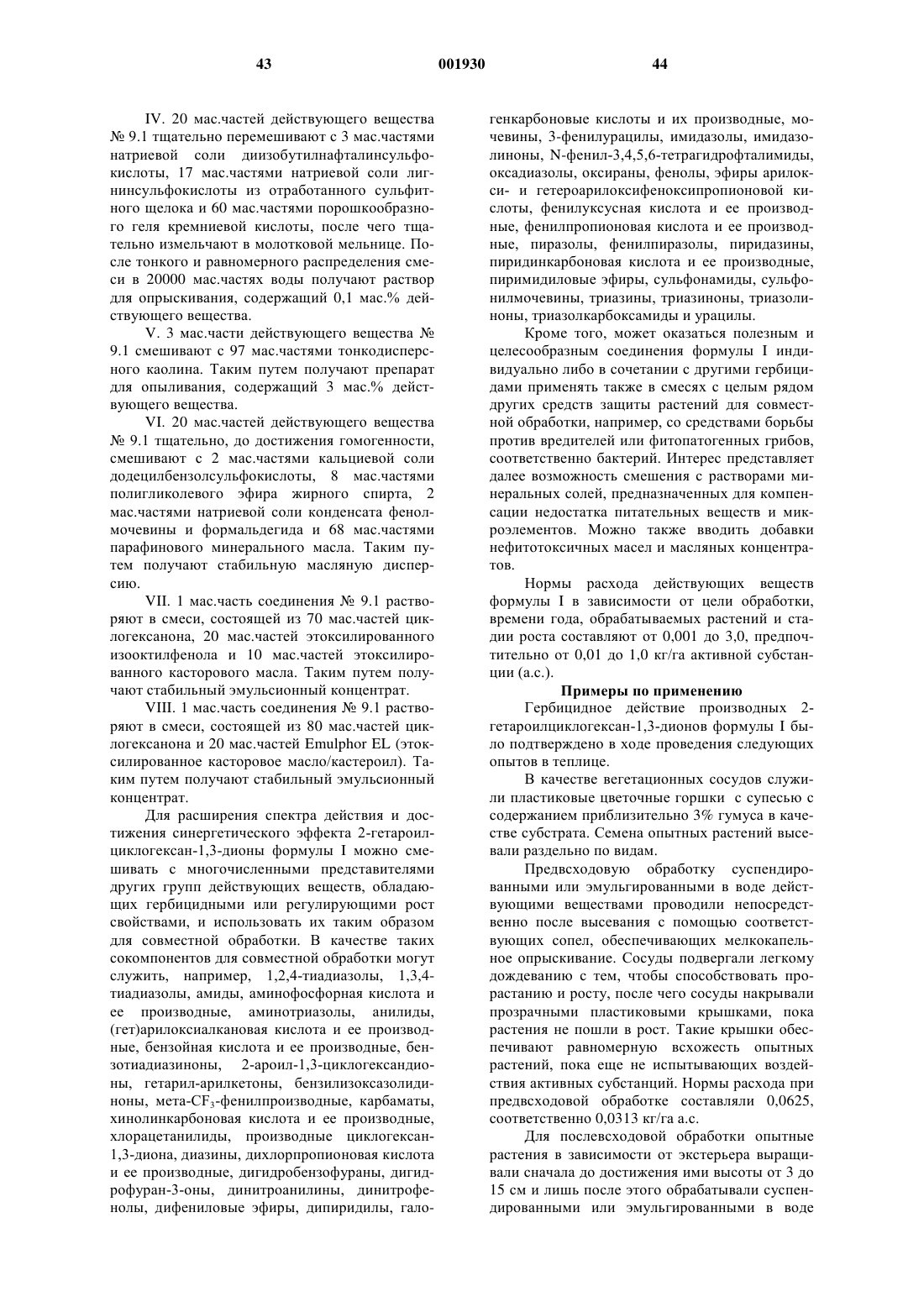 43 001930 44

IV. 20 мас.частей действующего вещества № 9.1 тщательно перемешивают с 3 мас.частями натриевой соли диизобутилнафталинсульфокислоты, 17 мас.частями натриевой соли лигнинсульфокислоты из отработанного сульфитного щелока и 60 мас.частями порошкообразного геля кремниевой кислоты, после чего тщательно измельчают в молотковой мельнице. После тонкого и равномерного распределения смеси в 20000 мас.частях воды получают раствор для опрыскивания, содержащий 0,1 мас.% действующего вещества.

V. 3 мас.части действующего вещества № 9.1 смешивают с 97 мас.частями тонкодисперсного каолина. Таким путем получают препарат для опыливания, содержащий 3 мас.% действующего вещества.

VI. 20 мас.частей действующего вещества № 9.1 тщательно, до достижения гомогенности, смешивают с 2 мас.частями кальциевой соли додецилбензолсульфокислоты, 8 мас.частями полигликолевого эфира жирного спирта, 2 мас.частями натриевой соли конденсата фенолмочевины и формальдегида и 68 мас.частями парафинового минерального масла. Таким путем получают стабильную масляную дисперсию.

VII. 1 мас.часть соединения № 9.1 растворяют в смеси, состоящей из 70 мас.частей циклогексанона, 20 мас.частей этоксилированного изооктилфенола и 10 мас.частей этоксилированного касторового масла. Таким путем получают стабильный эмульсионный концентрат.

VIII. 1 мас.часть соединения № 9.1 растворяют в смеси, состоящей из 80 мас.частей циклогексанона и 20 мас.частей Emulphor EL (этоксилированное касторовое масло/кастероил). Таким путем получают стабильный эмульсионный концентрат.

Для расширения спектра действия и достижения синергетического эффекта 2-гетароилциклогексан-1,3-дионы формулы I можно смешивать с многочисленными представителями других групп действующих веществ, обладающих гербицидными или регулирующими рост свойствами, и использовать их таким образом для совместной обработки. В качестве таких сокомпонентов для совместной обработки могут служить, например, 1,2,4-тиадиазолы, 1,3,4-тиадиазолы, амиды, аминофосфорная кислота и ее производные, аминотриазолы, анилиды, (гет)арилоксиалкановая кислота и ее производные, бензойная кислота и ее производные, бензотиадиазиноны, 2-ароил-1,3-циклогександионы, гетарил-арилкетоны, бензилизоксазолидиноны, мета-$CF_3$-фенилпроизводные, карбаматы, хинолинкарбоновая кислота и ее производные, хлорацетанилиды, производные циклогексан-1,3-диона, диазины, дихлорпропионовая кислота и ее производные, дигидробензофураны, дигидрофуран-3-оны, динитроанилины, динитрофенолы, дифениловые эфиры, дипиридилы, галогенкарбоновые кислоты и их производные, мочевины, 3-фенилурацилы, имидазолы, имидазолиноны, N-фенил-3,4,5,6-тетрагидрофталимиды, оксадиазолы, оксираны, фенолы, эфиры арилокси- и гетероарилоксифеноксипропионовой кислоты, фенилуксусная кислота и ее производные, фенилпропионовая кислота и ее производные, пиразолы, фенилпиразолы, пиридазины, пиридинкарбоновая кислота и ее производные, пиримидиловые эфиры, сульфонамиды, сульфонилмочевины, триазины, триазиноны, триазолиноны, триазолкарбоксамиды и урацилы.

Кроме того, может оказаться полезным и целесообразным соединения формулы I индивидуально либо в сочетании с другими гербицидами применять также в смесях с целым рядом других средств защиты растений для совместной обработки, например, со средствами борьбы против вредителей или фитопатогенных грибов, соответственно бактерий. Интерес представляет далее возможность смешения с растворами минеральных солей, предназначенных для компенсации недостатка питательных веществ и микроэлементов. Можно также вводить добавки нефитотоксичных масел и масляных концентратов.

Нормы расхода действующих веществ формулы I в зависимости от цели обработки, времени года, обрабатываемых растений и стадии роста составляют от 0,001 до 3,0, предпочтительно от 0,01 до 1,0 кг/га активной субстанции (а.с.).

Примеры по применению

Гербицидное действие производных 2-гетароилциклогексан-1,3-дионов формулы I было подтверждено в ходе проведения следующих опытов в теплице.

В качестве вегетационных сосудов служили пластиковые цветочные горшки с супесью с содержанием приблизительно 3% гумуса в качестве субстрата. Семена опытных растений высевали раздельно по видам.

Предвсходовую обработку суспендированными или эмульгированными в воде действующими веществами проводили непосредственно после высевания с помощью соответствующих сопел, обеспечивающих мелкокапельное опрыскивание. Сосуды подвергали легкому дождеванию с тем, чтобы способствовать прорастанию и росту, после чего сосуды накрывали прозрачными пластиковыми крышками, пока растения не пошли в рост. Такие крышки обеспечивают равномерную всхожесть опытных растений, пока еще не испытывающих воздействия активных субстанций. Нормы расхода при предвсходовой обработке составляли 0,0625, соответственно 0,0313 кг/га а.с.

Для послевсходовой обработки опытные растения в зависимости от экстерьера выращивали сначала до достижения ими высоты от 3 до 15 см и лишь после этого обрабатывали суспендированными или эмульгированными в воде